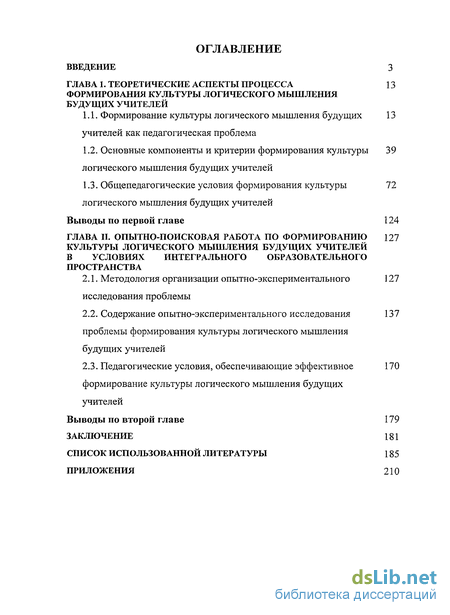 ОГЛАВЛЕНИЕ

ВВЕДЕНИЕ 3

ГЛАВА I. ТЕОРЕТИЧЕСКИЕ АСПЕКТЫ ПРОЦЕССА ФОРМИРОВАНИЯ КУЛЬТУРЫ ЛОГИЧЕСКОГО МЫШЛЕНИЯ БУДУЩИХ УЧИТЕЛЕЙ 13

1.1. Формирование культуры логического мышления будущих учителей как педагогическая проблема 13

1.2. Основные компоненты и критерии формирования культуры логического мышления будущих учителей 39

1.3. Общепедагогические условия формирования культуры логического мышления будущих учителей 72

Выводы по первой главе 124

ГЛАВА II. ОПЫТНО-ПОИСКОВАЯ РАБОТА ПО ФОРМИРОВАНИЮ КУЛЬТУРЫ ЛОГИЧЕСКОГО МЫШЛЕНИЯ БУДУЩИХ УЧИТЕЛЕЙ В УСЛОВИЯХ ИНТЕГРАЛЬНОГО ОБРАЗОВАТЕЛЬНОГО ПРОСТРАНСТВА 127

2.1. Методология организации опытно-экспериментального исследования проблемы 127

2.2. Содержание опытно-экспериментального исследования проблемы формирования культуры логического мышления будущих учителей 137

2.3. Педагогические условия, обеспечивающие эффективное формирование культуры логического мышления будущих учителей 170

Выводы по второй главе 179

ЗАКЛЮЧЕНИЕ 181

СПИСОК ИСПОЛЬЗОВАННОЙ ЛИТЕРАТУРЫ 185

ПРИЛОЖЕНИЯ 210

dsLib.net
библиотека диссертаций